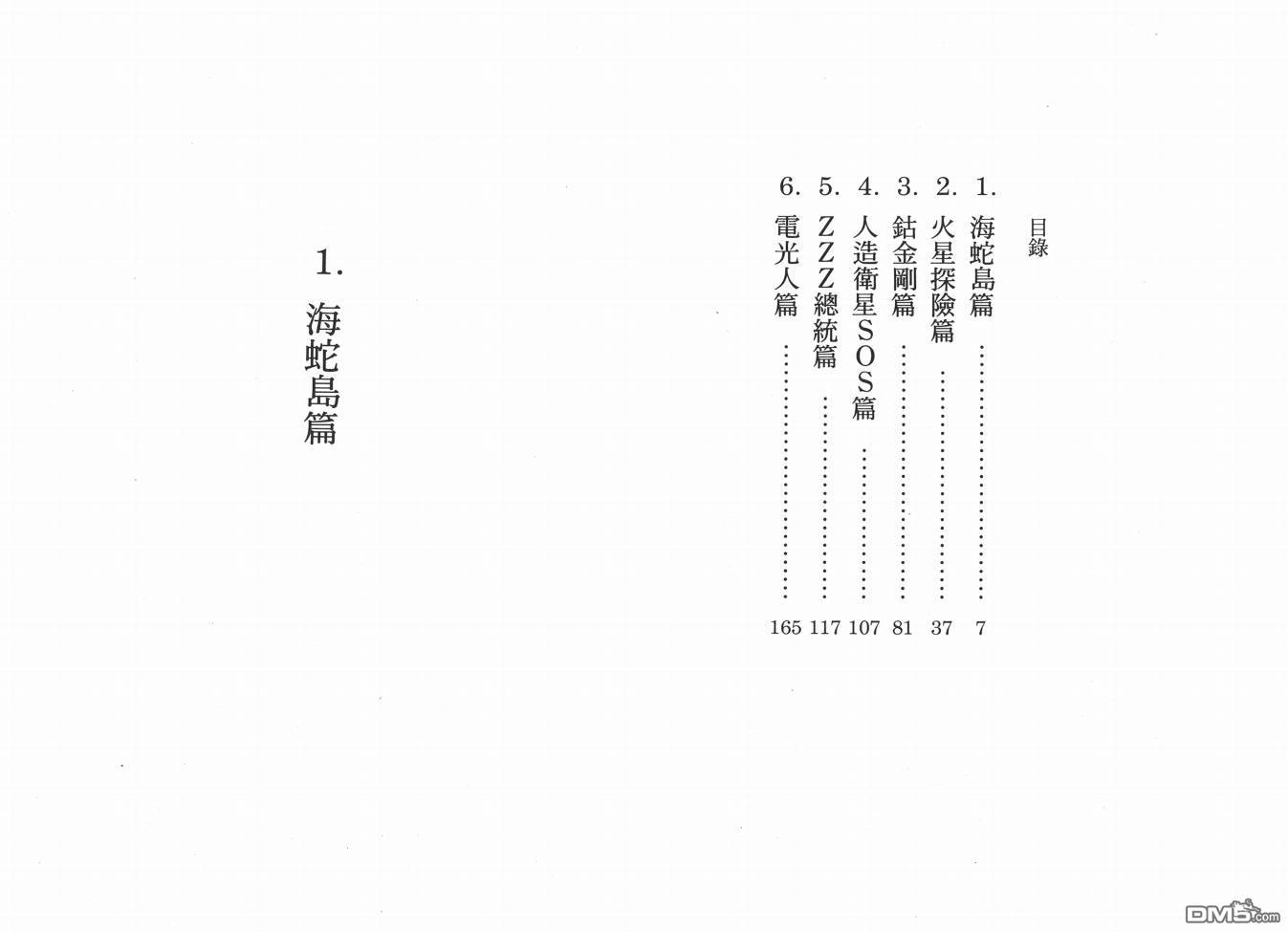 目錄

1.海蛇島篇 7
2.火星探險篇 37
3.鈷金剛篇 81
4.人造衛星SOS篇 107
5.ZZZ總統篇 117
6.電光人篇 165

1.海蛇島篇

DM5.com